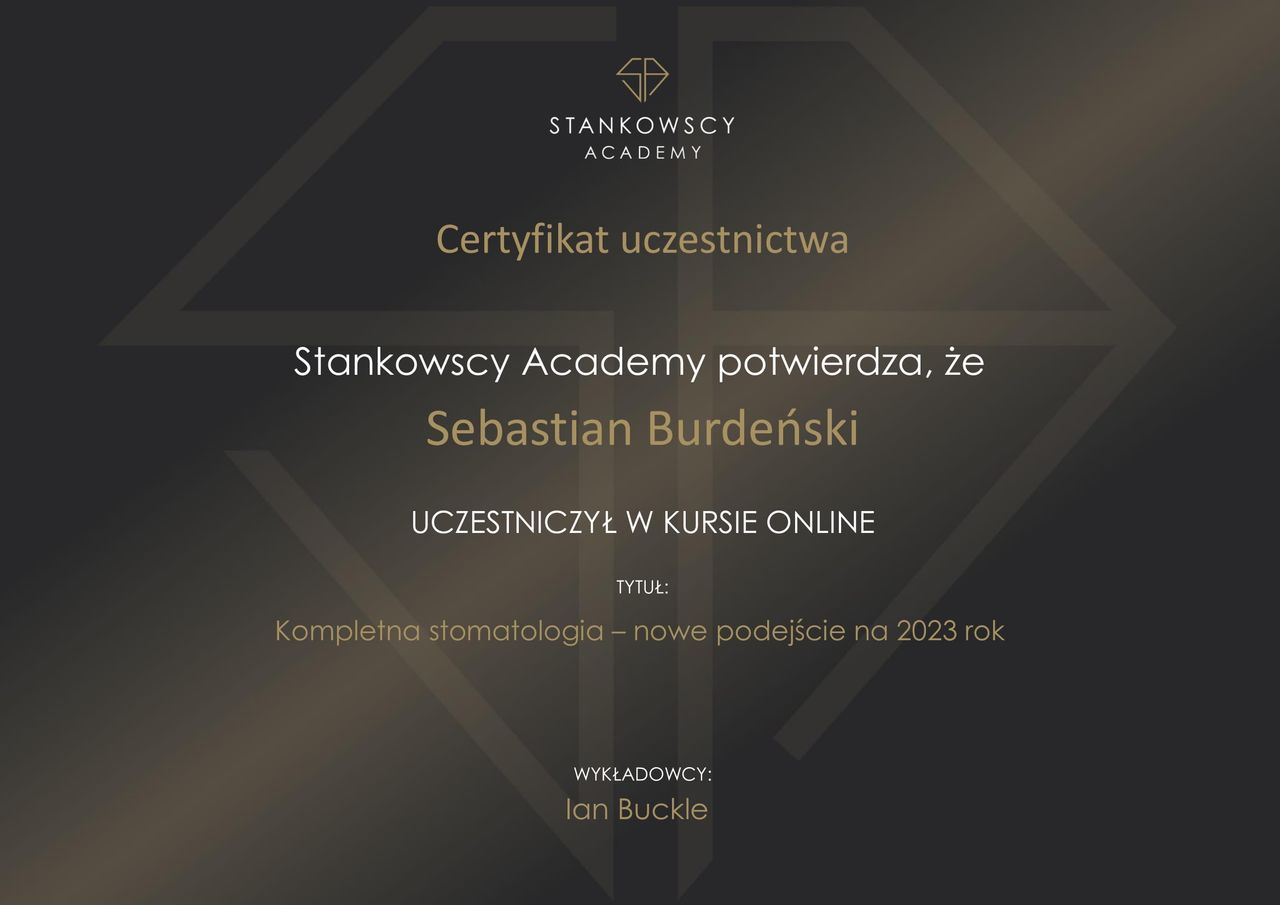 STANKOWSCY
ACADEMY

Certyfikat uczestnictwa

Stankowscy Academy potwierdza, że

Sebastian Burdeński

UCZESTNICZYŁ W KURSIE ONLINE

TYTUŁ:

Kompletna stomatologia – nowe podejście na 2023 rok

WYKŁADOWCY:
Ian Buckle